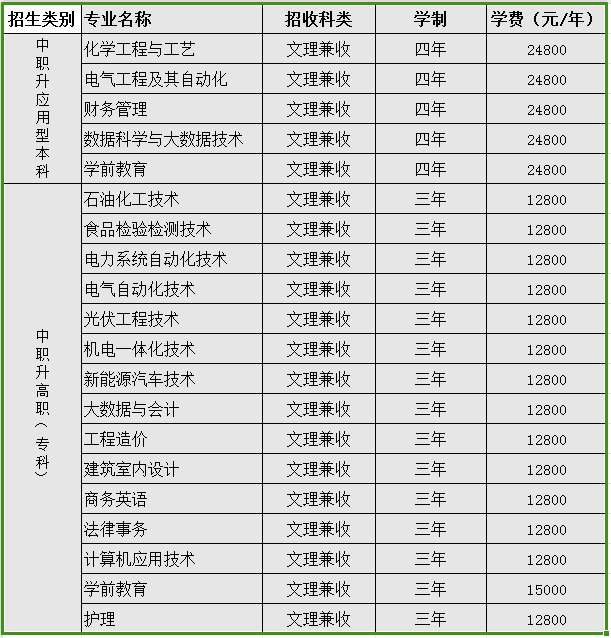 | 招生类别 | 专业名称 | 招收科类 | 学制 | 学费（元/年） |
|---|---|---|---|---|
| 中职升应用型本科 | 化学工程与工艺 | 文理兼收 | 四年 | 24800 |
| | 电气工程及其自动化 | 文理兼收 | 四年 | 24800 |
| | 财务管理 | 文理兼收 | 四年 | 24800 |
| | 数据科学与大数据技术 | 文理兼收 | 四年 | 24800 |
| | 学前教育 | 文理兼收 | 四年 | 24800 |
| 中职升高职（专科） | 石油化工技术 | 文理兼收 | 三年 | 12800 |
| | 食品检验检测技术 | 文理兼收 | 三年 | 12800 |
| | 电力系统自动化技术 | 文理兼收 | 三年 | 12800 |
| | 电气自动化技术 | 文理兼收 | 三年 | 12800 |
| | 光伏工程技术 | 文理兼收 | 三年 | 12800 |
| | 机电一体化技术 | 文理兼收 | 三年 | 12800 |
| | 新能源汽车技术 | 文理兼收 | 三年 | 12800 |
| | 大数据与会计 | 文理兼收 | 三年 | 12800 |
| | 工程造价 | 文理兼收 | 三年 | 12800 |
| | 建筑室内设计 | 文理兼收 | 三年 | 12800 |
| | 商务英语 | 文理兼收 | 三年 | 12800 |
| | 法律事务 | 文理兼收 | 三年 | 12800 |
| | 计算机应用技术 | 文理兼收 | 三年 | 12800 |
| | 学前教育 | 文理兼收 | 三年 | 15000 |
| | 护理 | 文理兼收 | 三年 | 12800 |